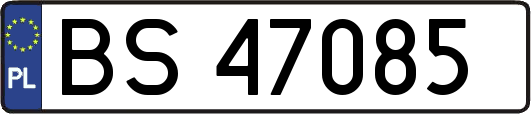 PL
BS 47085